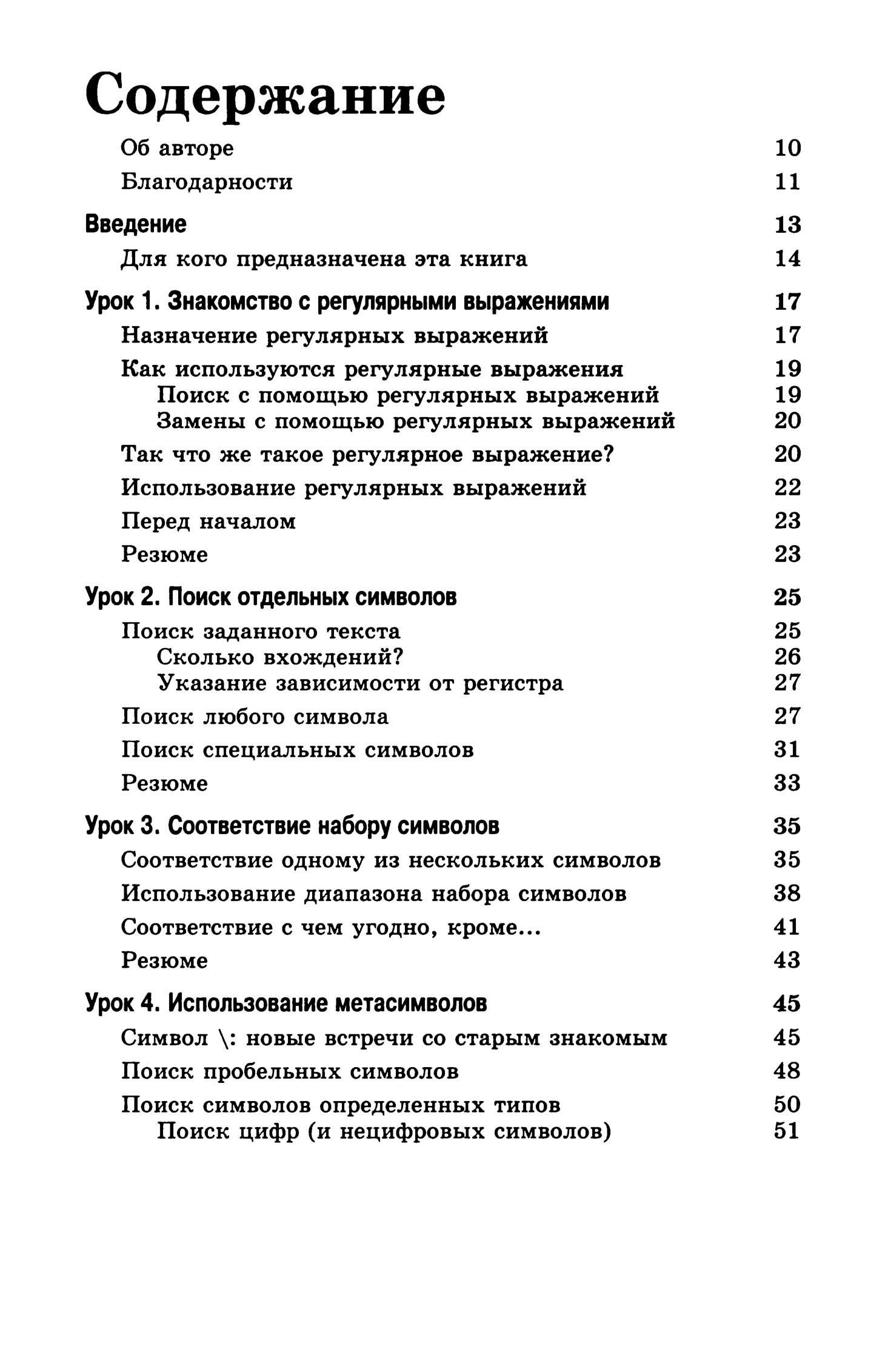 Содержание

Об авторе 10

Благодарности 11

Введение 13

Для кого предназначена эта книга 14

Урок 1. Знакомство с регулярными выражениями 17

Назначение регулярных выражений 17

Как используются регулярные выражения 19

Поиск с помощью регулярных выражений 19

Замены с помощью регулярных выражений 20

Так что же такое регулярное выражение? 20

Использование регулярных выражений 22

Перед началом 23

Резюме 23

Урок 2. Поиск отдельных символов 25

Поиск заданного текста 25

Сколько вхождений? 26

Указание зависимости от регистра 27

Поиск любого символа 27

Поиск специальных символов 31

Резюме 33

Урок 3. Соответствие набору символов 35

Соответствие одному из нескольких символов 35

Использование диапазона набора символов 38

Соответствие с чем угодно, кроме... 41

Резюме 43

Урок 4. Использование метасимволов 45

Символ \: новые встречи со старым знакомым 45

Поиск пробельных символов 48

Поиск символов определенных типов 50

Поиск цифр (и нецифровых символов) 51